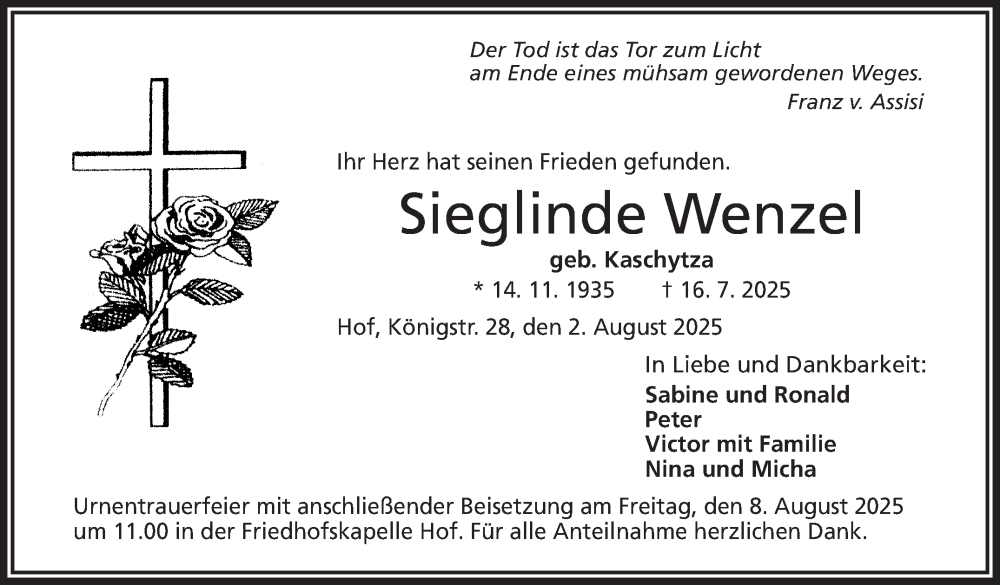 Der Tod ist das Tor zum Licht
am Ende eines mühsam gewordenen Weges.
Franz v. Assisi

Ihr Herz hat seinen Frieden gefunden.

Sieglinde Wenzel

geb. Kaschytza

* 14. 11. 1935 † 16. 7. 2025

Hof, Königstr. 28, den 2. August 2025

In Liebe und Dankbarkeit:
Sabine und Ronald
Peter
Victor mit Familie
Nina und Micha

Urnentrauerfeier mit anschließender Beisetzung am Freitag, den 8. August 2025 um 11.00 in der Friedhofskapelle Hof. Für alle Anteilnahme herzlichen Dank.